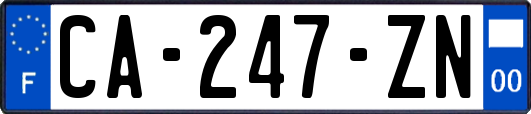 F

CA-247-ZN

00